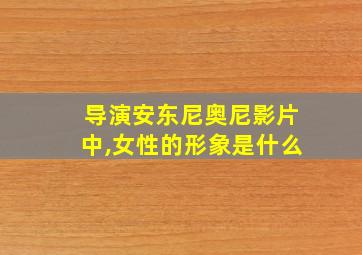 导演安东尼奥尼影片中,女性的形象是什么